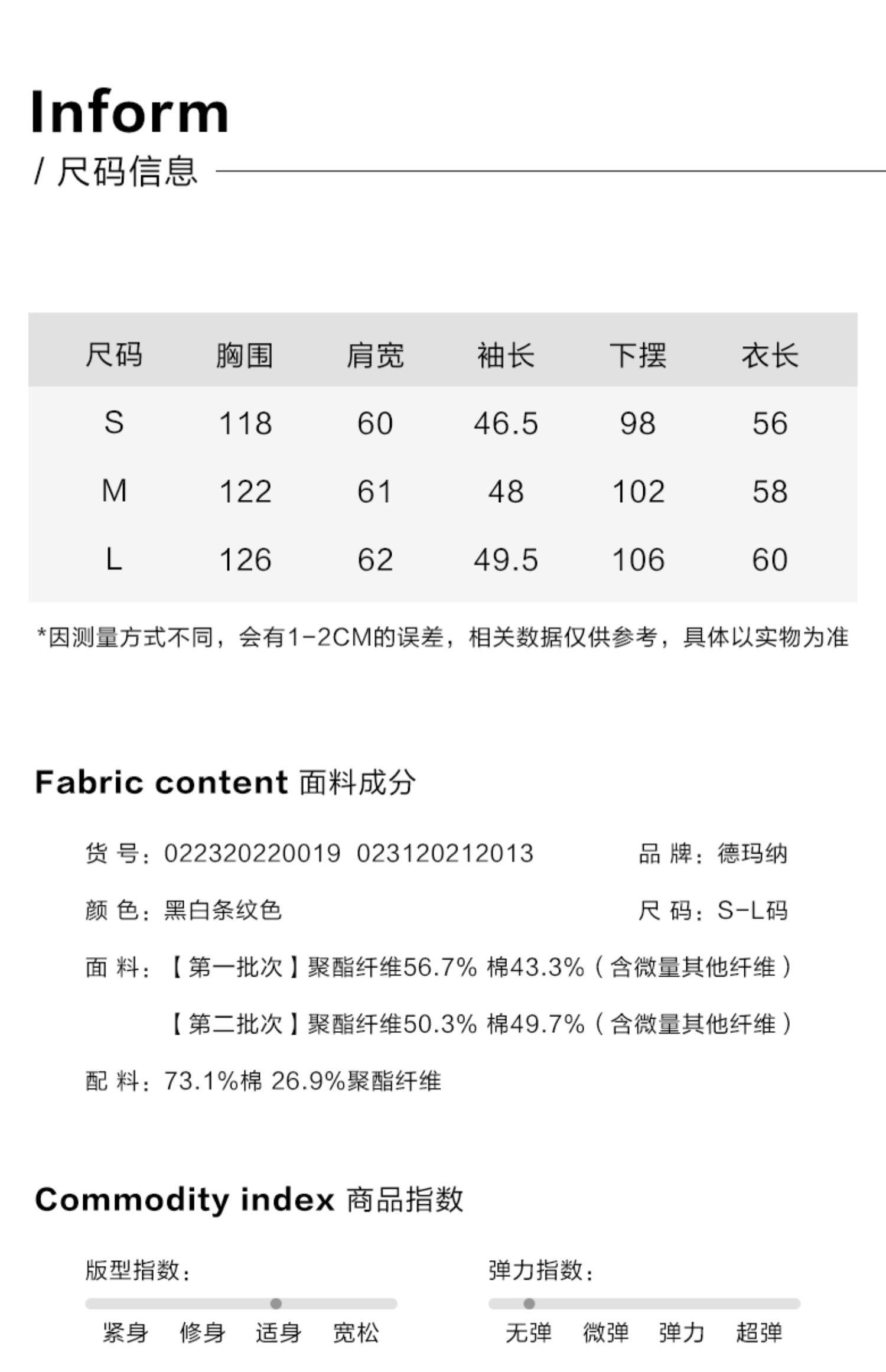 Inform
/ 尺码信息

| 尺码 | 胸围 | 肩宽 | 袖长 | 下摆 | 衣长 |
|---|---|---|---|---|---|
| S | 118 | 60 | 46.5 | 98 | 56 |
| M | 122 | 61 | 48 | 102 | 58 |
| L | 126 | 62 | 49.5 | 106 | 60 |

*因测量方式不同，会有1-2CM的误差，相关数据仅供参考，具体以实物为准

Fabric content 面料成分

货 号：022320220019 023120212013 品 牌：德玛纳

颜 色：黑白条纹色 尺 码：S-L码

面 料：【第一批次】聚酯纤维56.7% 棉43.3%（含微量其他纤维）

【第二批次】聚酯纤维50.3% 棉49.7%（含微量其他纤维）

配 料：73.1%棉 26.9%聚酯纤维

Commodity index 商品指数

版型指数：
紧身 修身 适身 宽松

弹力指数：
无弹 微弹 弹力 超弹